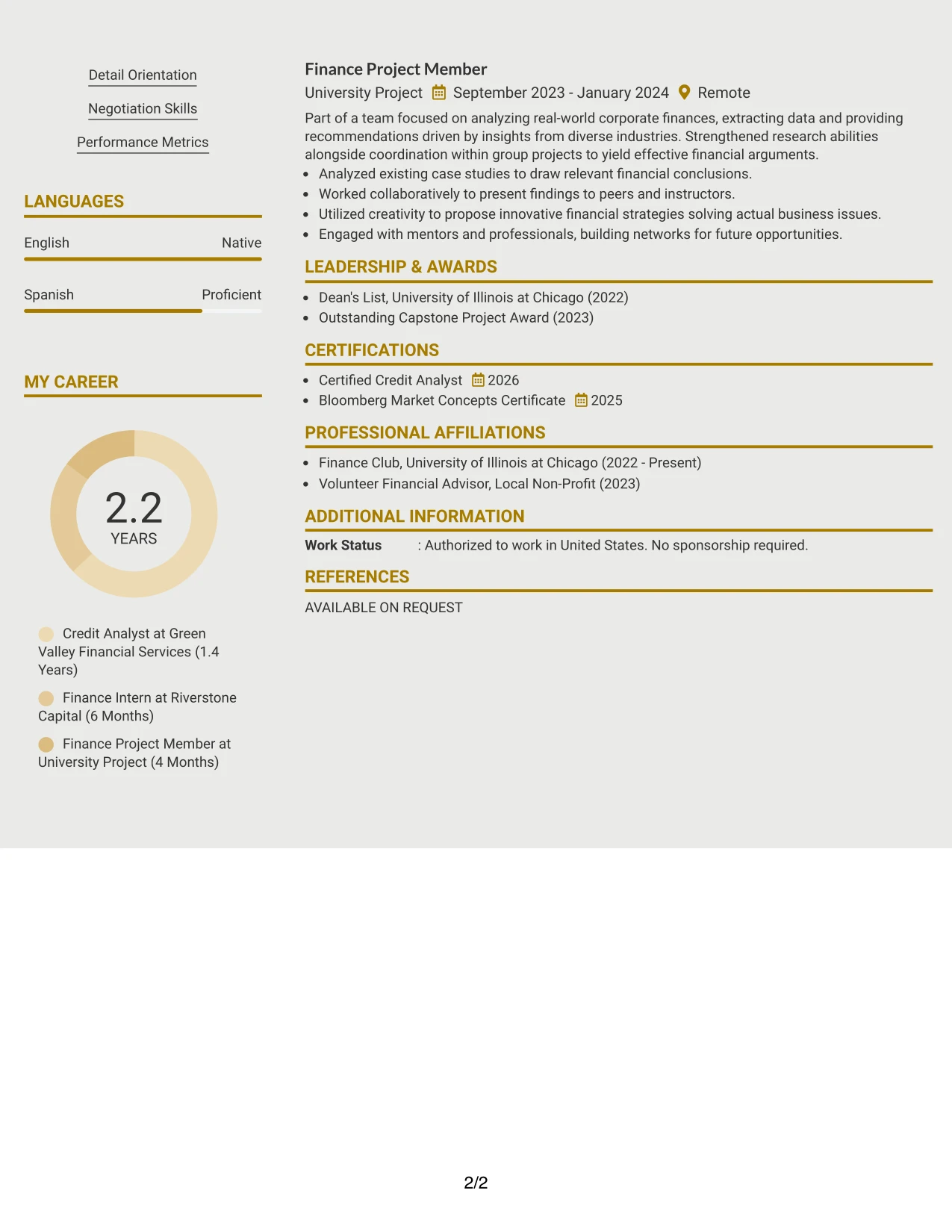 Detail Orientation

Negotiation Skills

Performance Metrics

LANGUAGES

English
Native

Spanish
Proficient

MY CAREER

2.2
YEARS

Credit Analyst at Green Valley Financial Services (1.4 Years)

Finance Intern at Riverstone Capital (6 Months)

Finance Project Member at University Project (4 Months)

Finance Project Member
University Project September 2023 - January 2024 Remote

Part of a team focused on analyzing real-world corporate finances, extracting data and providing recommendations driven by insights from diverse industries. Strengthened research abilities alongside coordination within group projects to yield effective financial arguments.

• Analyzed existing case studies to draw relevant financial conclusions.
• Worked collaboratively to present findings to peers and instructors.
• Utilized creativity to propose innovative financial strategies solving actual business issues.
• Engaged with mentors and professionals, building networks for future opportunities.

LEADERSHIP & AWARDS

• Dean's List, University of Illinois at Chicago (2022)
• Outstanding Capstone Project Award (2023)

CERTIFICATIONS

• Certified Credit Analyst 2026
• Bloomberg Market Concepts Certificate 2025

PROFESSIONAL AFFILIATIONS

• Finance Club, University of Illinois at Chicago (2022 - Present)
• Volunteer Financial Advisor, Local Non-Profit (2023)

ADDITIONAL INFORMATION

Work Status : Authorized to work in United States. No sponsorship required.

REFERENCES

AVAILABLE ON REQUEST

2/2